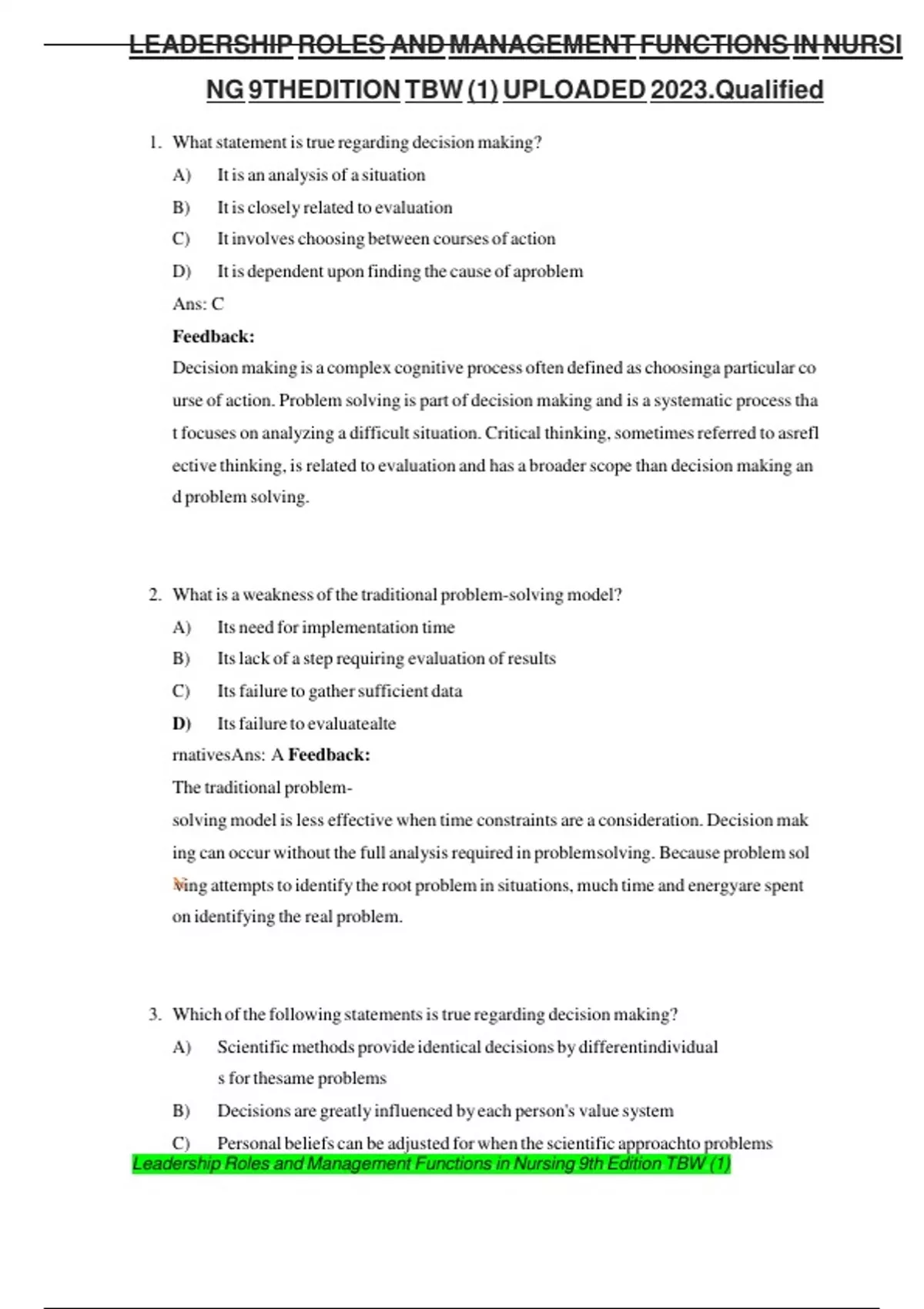 LEADERSHIP ROLES AND MANAGEMENT FUNCTIONS IN NURSING 9THEDITION TBW (1) UPLOADED 2023.Qualified

1. What statement is true regarding decision making?

A) It is an analysis of a situation

B) It is closely related to evaluation

C) It involves choosing between courses of action

D) It is dependent upon finding the cause of aproblem

Ans: C

Feedback:

Decision making is a complex cognitive process often defined as choosinga particular course of action. Problem solving is part of decision making and is a systematic process that focuses on analyzing a difficult situation. Critical thinking, sometimes referred to asreflective thinking, is related to evaluation and has a broader scope than decision making and problem solving.

2. What is a weakness of the traditional problem-solving model?

A) Its need for implementation time

B) Its lack of a step requiring evaluation of results

C) Its failure to gather sufficient data

D) Its failure to evaluatealte

rnativesAns: A Feedback:

The traditional problem-

solving model is less effective when time constraints are a consideration. Decision making can occur without the full analysis required in problemsolving. Because problem solving attempts to identify the root problem in situations, much time and energyare spent on identifying the real problem.

3. Which of the following statements is true regarding decision making?

A) Scientific methods provide identical decisions by differentindividuals for thesame problems

B) Decisions are greatly influenced by each person's value system

C) Personal beliefs can be adjusted for when the scientific approachto problems

Leadership Roles and Management Functions in Nursing 9th Edition TBW (1)